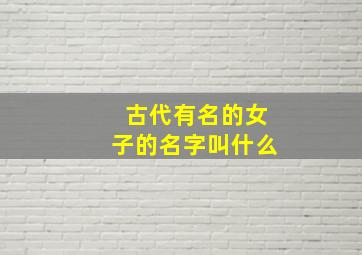 古代有名的女子的名字叫什么